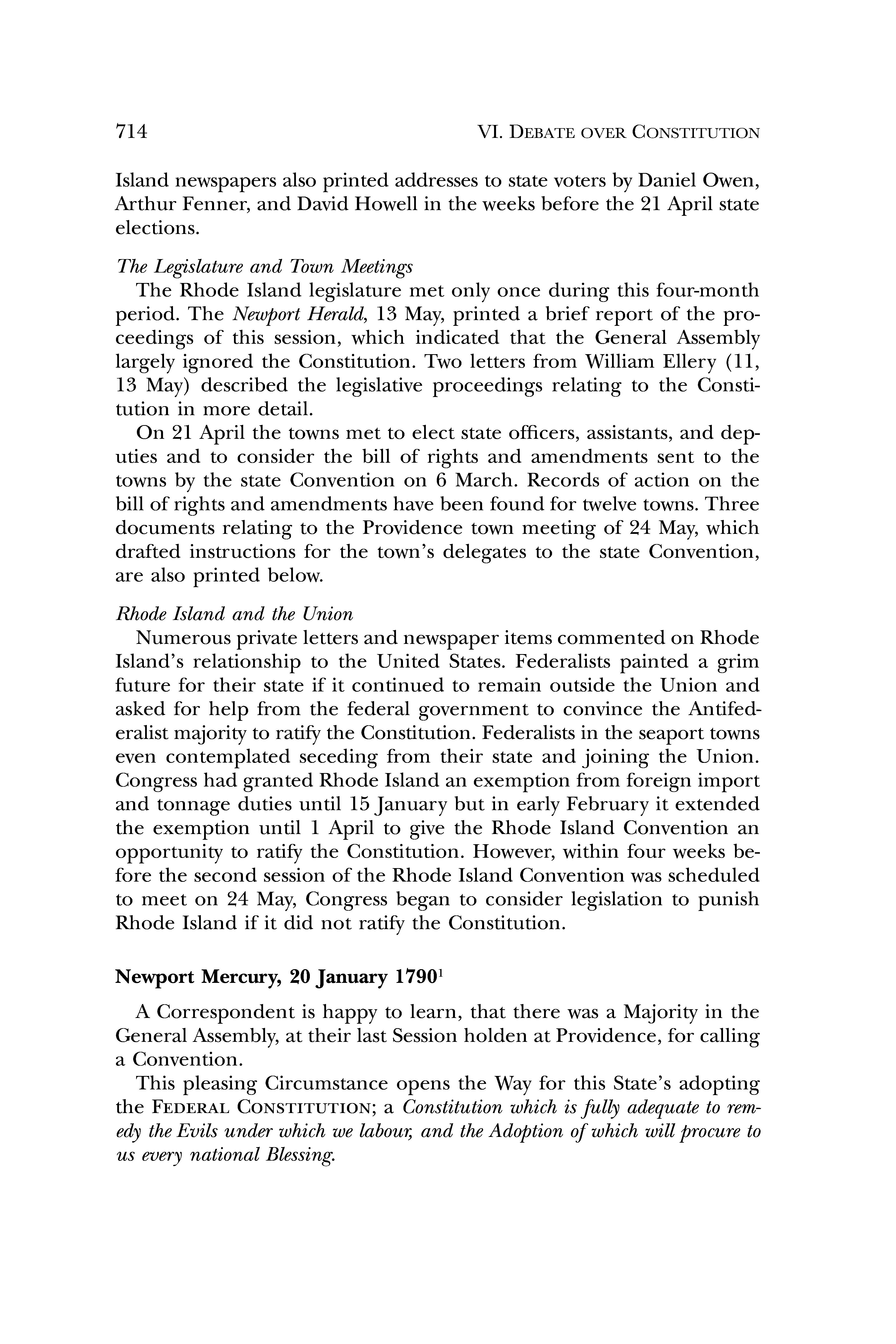 714 VI. DEBATE OVER CONSTITUTION

Island newspapers also printed addresses to state voters by Daniel Owen, Arthur Fenner, and David Howell in the weeks before the 21 April state elections.

The Legislature and Town Meetings
The Rhode Island legislature met only once during this four-month period. The Newport Herald, 13 May, printed a brief report of the proceedings of this session, which indicated that the General Assembly largely ignored the Constitution. Two letters from William Ellery (11, 13 May) described the legislative proceedings relating to the Constitution in more detail.
On 21 April the towns met to elect state officers, assistants, and deputies and to consider the bill of rights and amendments sent to the towns by the state Convention on 6 March. Records of action on the bill of rights and amendments have been found for twelve towns. Three documents relating to the Providence town meeting of 24 May, which drafted instructions for the town's delegates to the state Convention, are also printed below.

Rhode Island and the Union
Numerous private letters and newspaper items commented on Rhode Island's relationship to the United States. Federalists painted a grim future for their state if it continued to remain outside the Union and asked for help from the federal government to convince the Antifederalist majority to ratify the Constitution. Federalists in the seaport towns even contemplated seceding from their state and joining the Union. Congress had granted Rhode Island an exemption from foreign import and tonnage duties until 15 January but in early February it extended the exemption until 1 April to give the Rhode Island Convention an opportunity to ratify the Constitution. However, within four weeks before the second session of the Rhode Island Convention was scheduled to meet on 24 May, Congress began to consider legislation to punish Rhode Island if it did not ratify the Constitution.

Newport Mercury, 20 January 1790$^1$

A Correspondent is happy to learn, that there was a Majority in the General Assembly, at their last Session holden at Providence, for calling a Convention.
This pleasing Circumstance opens the Way for this State's adopting the FEDERAL CONSTITUTION; a Constitution which is fully adequate to remedy the Evils under which we labour, and the Adoption of which will procure to us every national Blessing.